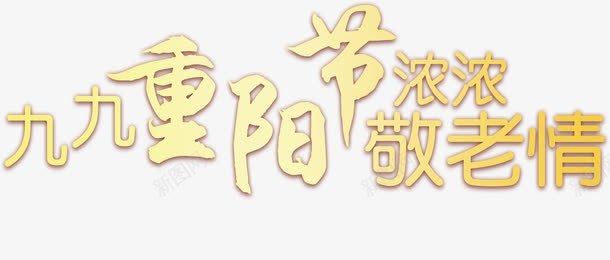 九九重阳节浓浓敬老情

新图网